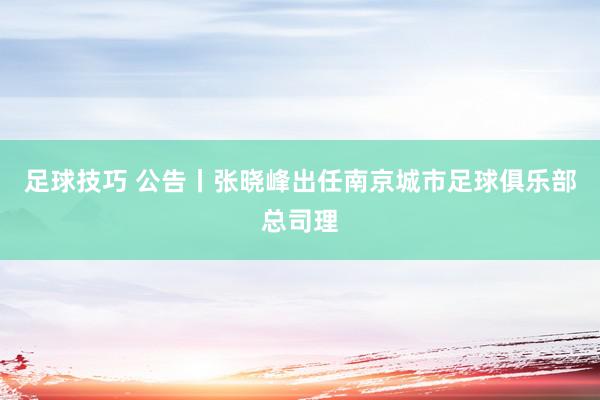 足球技巧 公告丨张晓峰出任南京城市足球俱乐部总司理